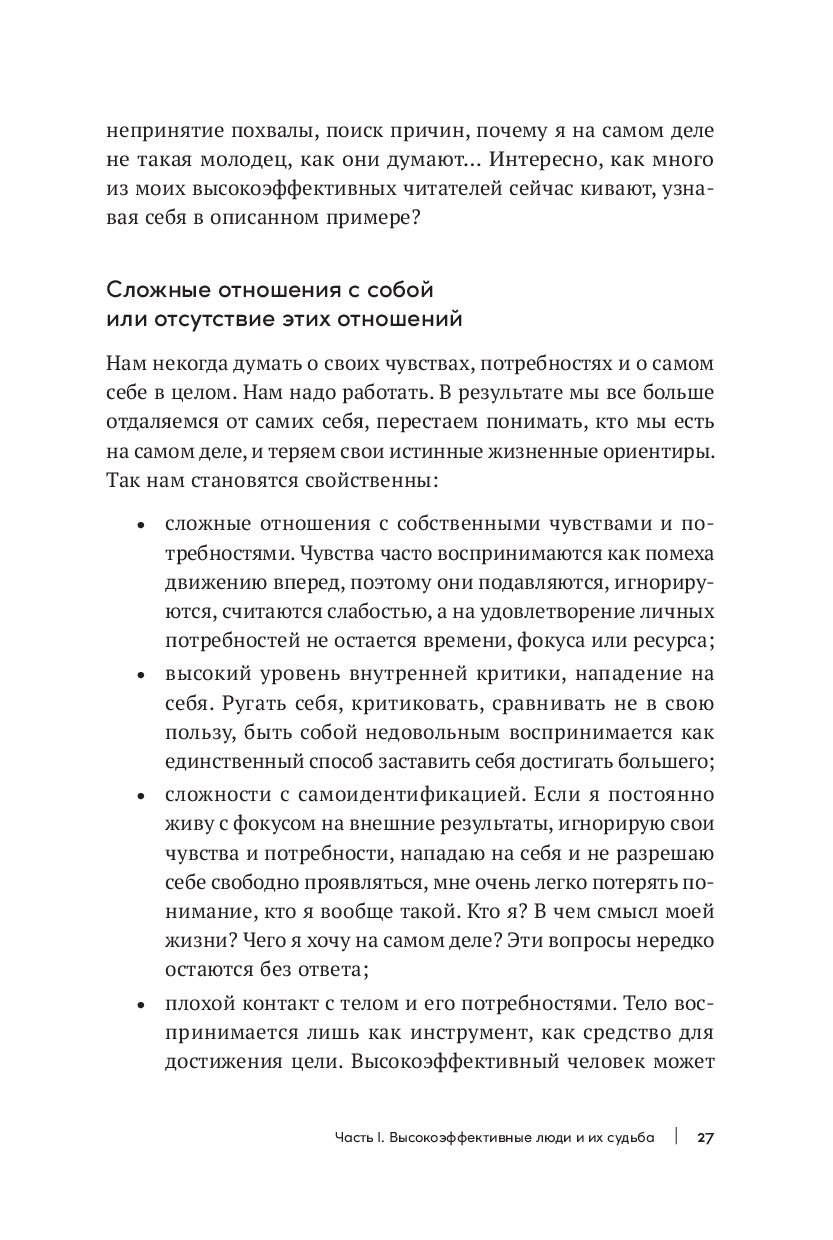 непринятие похвалы, поиск причин, почему я на самом деле не такая молодец, как они думают... Интересно, как много из моих высокоэффективных читателей сейчас кивают, узнавая себя в описанном примере?

Сложные отношения с собой или отсутствие этих отношений

Нам некогда думать о своих чувствах, потребностях и о самом себе в целом. Нам надо работать. В результате мы все больше отдаляемся от самих себя, перестаем понимать, кто мы есть на самом деле, и теряем свои истинные жизненные ориентиры. Так нам становятся свойственны:

• сложные отношения с собственными чувствами и потребностями. Чувства часто воспринимаются как помеха движению вперед, поэтому они подавляются, игнорируются, считаются слабостью, а на удовлетворение личных потребностей не остается времени, фокуса или ресурса;
• высокий уровень внутренней критики, нападение на себя. Ругать себя, критиковать, сравнивать не в свою пользу, быть собой недовольным воспринимается как единственный способ заставить себя достигать большего;
• сложности с самоидентификацией. Если я постоянно живу с фокусом на внешние результаты, игнорирую свои чувства и потребности, нападаю на себя и не разрешаю себе свободно проявляться, мне очень легко потерять понимание, кто я вообще такой. Кто я? В чем смысл моей жизни? Чего я хочу на самом деле? Эти вопросы нередко остаются без ответа;
• плохой контакт с телом и его потребностями. Тело воспринимается лишь как инструмент, как средство для достижения цели. Высокоэффективный человек может

Часть I. Высокоэффективные люди и их судьба | 27